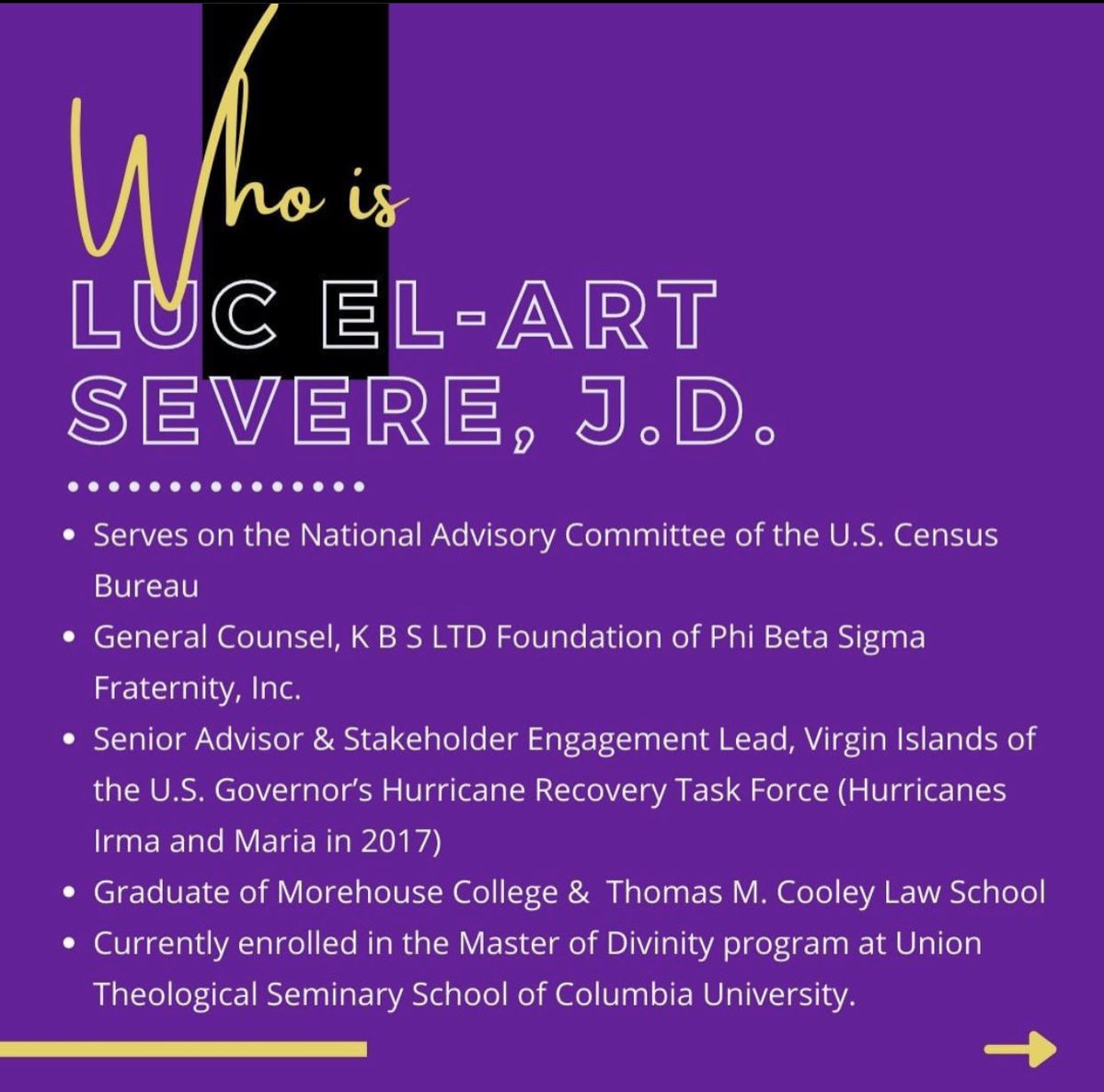 Who is

LUC EL-ART SEVERE, J.D.

• Serves on the National Advisory Committee of the U.S. Census Bureau
• General Counsel, K B S LTD Foundation of Phi Beta Sigma Fraternity, Inc.
• Senior Advisor & Stakeholder Engagement Lead, Virgin Islands of the U.S. Governor's Hurricane Recovery Task Force (Hurricanes Irma and Maria in 2017)
• Graduate of Morehouse College & Thomas M. Cooley Law School
• Currently enrolled in the Master of Divinity program at Union Theological Seminary School of Columbia University.

→